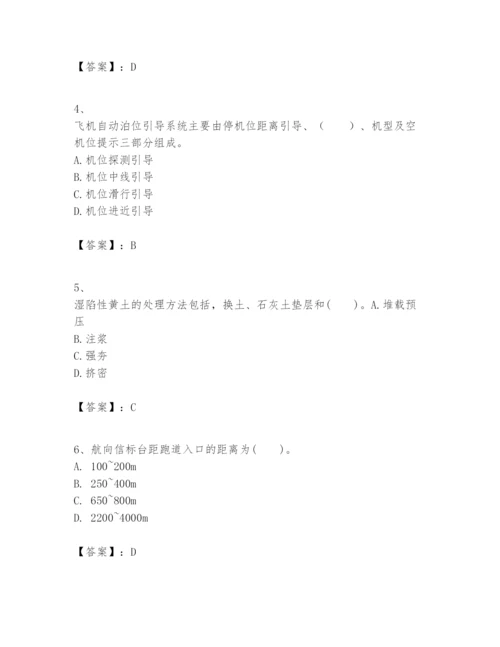 【答案】：D

4、
飞机自动泊位引导系统主要由停机位距离引导、（　　）、机型及空机位提示三部分组成。
A. 机位探测引导
B. 机位中线引导
C. 机位滑行引导
D. 机位进近引导

【答案】：B

5、
湿陷性黄土的处理方法包括，换土、石灰土垫层和（　　）。A. 堆载预压
B. 注浆
C. 强夯
D. 挤密

【答案】：C

6、航向信标台距跑道入口的距离为（　　）。
A. 100~200m
B. 250~400m
C. 650~800m
D. 2200~4000m

【答案】：D